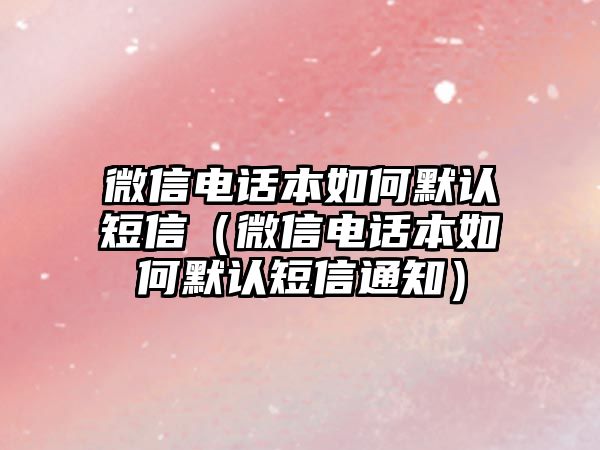 微信电话本如何默认短信（微信电话本如何默认短信通知）